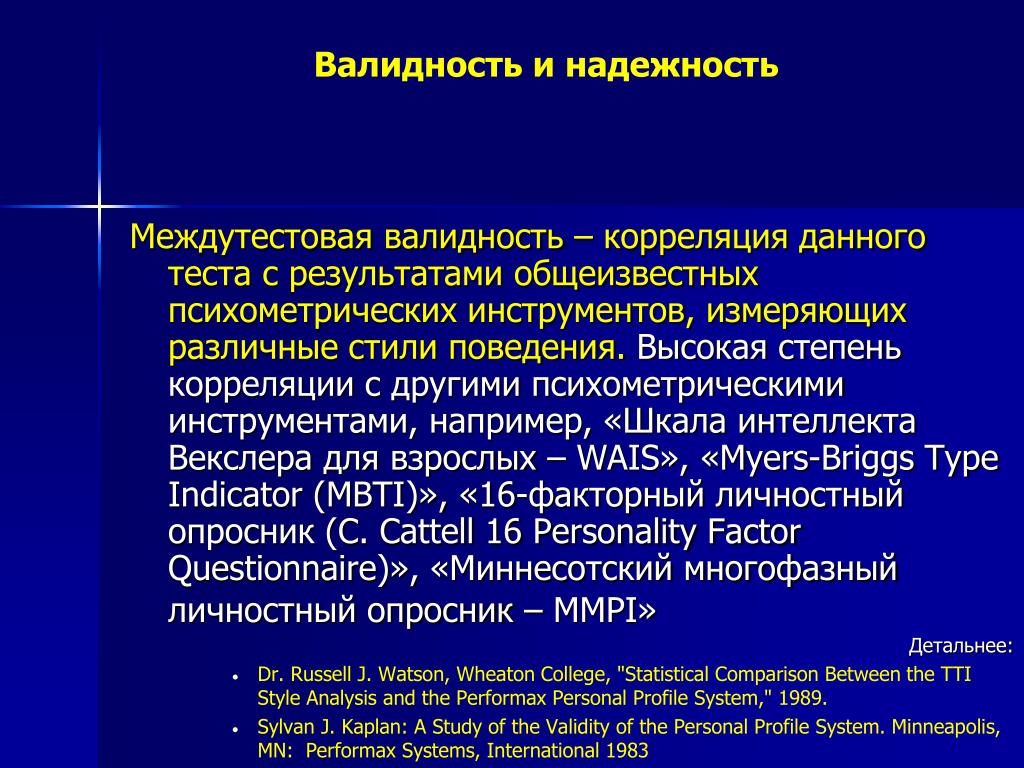 Валидность и надежность

Междутестовая валидность – корреляция данного теста с результатами общеизвестных психометрических инструментов, измеряющих различные стили поведения. Высокая степень корреляции с другими психометрическими инструментами, например, «Шкала интеллекта Векслера для взрослых – WAIS», «Myers-Briggs Type Indicator (MBTI)», «16-факторный личностный опросник (C. Cattell 16 Personality Factor Questionnaire)», «Миннесотский многофазный личностный опросник – MMPI»

Детальнее:

• Dr. Russell J. Watson, Wheaton College, "Statistical Comparison Between the TTI Style Analysis and the Performax Personal Profile System," 1989.
• Sylvan J. Kaplan: A Study of the Validity of the Personal Profile System. Minneapolis, MN: Performax Systems, International 1983